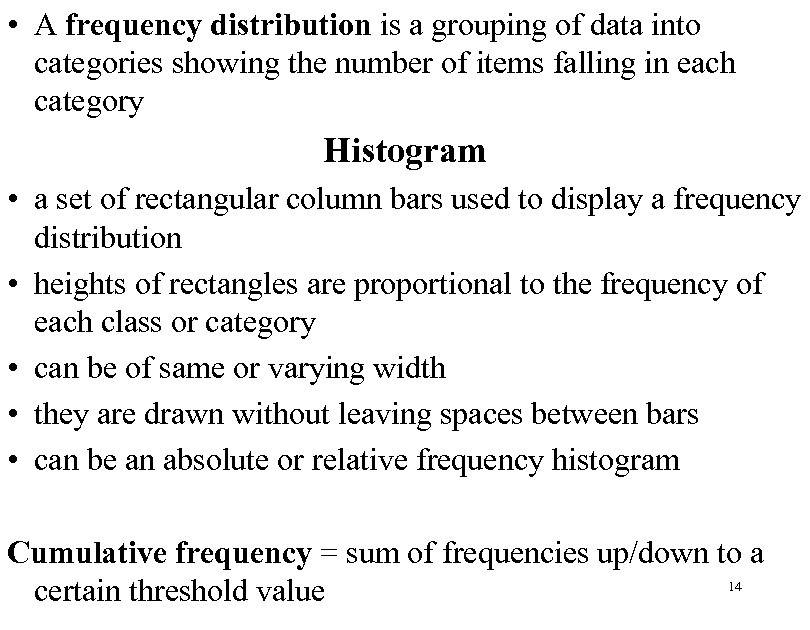 • A frequency distribution is a grouping of data into categories showing the number of items falling in each category

Histogram

• a set of rectangular column bars used to display a frequency distribution
• heights of rectangles are proportional to the frequency of each class or category
• can be of same or varying width
• they are drawn without leaving spaces between bars
• can be an absolute or relative frequency histogram

Cumulative frequency = sum of frequencies up/down to a certain threshold value

14